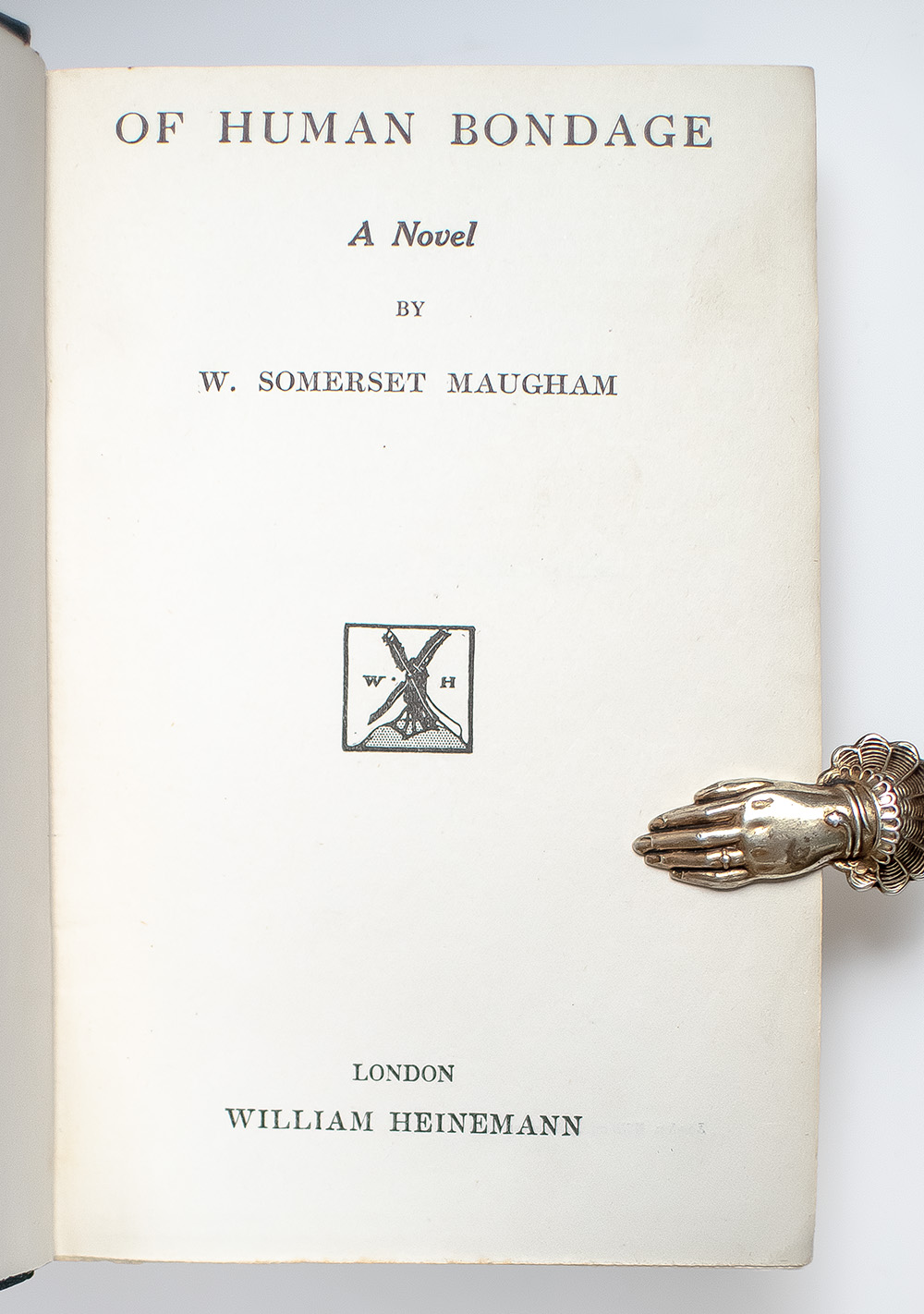 OF HUMAN BONDAGE

A Novel

BY

W. SOMERSET MAUGHAM

W H

LONDON
WILLIAM HEINEMANN